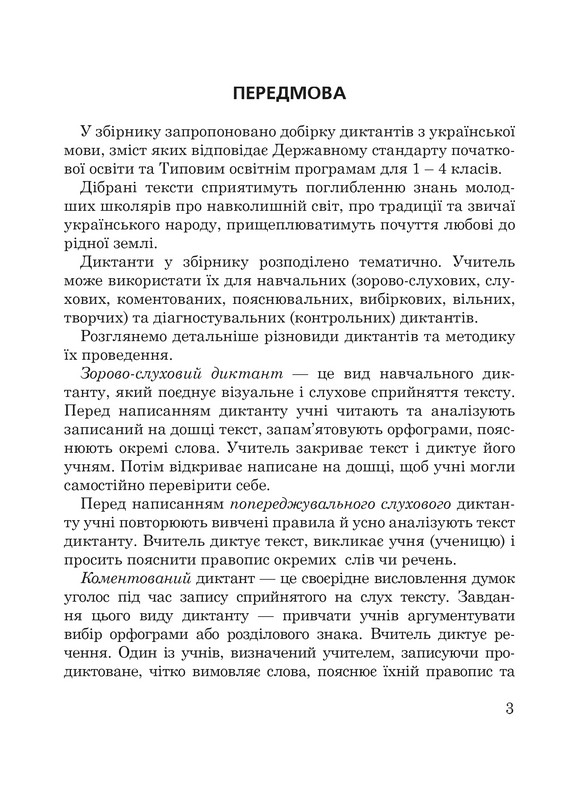 ПЕРЕДМОВА

У збірнику запропоновано добірку диктантів з української мови, зміст яких відповідає Державному стандарту початкової освіти та Типовим освітнім програмам для 1 – 4 класів.

Дібрані тексти сприятимуть поглибленню знань молодших школярів про навколишній світ, про традиції та звичаї українського народу, прищеплюватимуть почуття любові до рідної землі.

Диктанти у збірнику розподілено тематично. Учитель може використати їх для навчальних (зорово-слухових, слухових, коментованих, пояснювальних, вибіркових, вільних, творчих) та діагностувальних (контрольних) диктантів.

Розглянемо детальніше різновиди диктантів та методику їх проведення.

Зорово-слуховий диктант — це вид навчального диктанту, який поєднує візуальне і слухове сприйняття тексту. Перед написанням диктанту учні читають та аналізують записаний на дошці текст, запам'ятовують орфограми, пояснюють окремі слова. Учитель закриває текст і диктує його учням. Потім відкриває написане на дошці, щоб учні могли самостійно перевірити себе.

Перед написанням попереджувального слухового диктанту учні повторюють вивчені правила й усно аналізують текст диктанту. Вчитель диктує текст, викликає учня (ученицю) і просить пояснити правопис окремих слів чи речень.

Коментований диктант — це своєрідне висловлення думок уголос під час запису сприйнятого на слух тексту. Завдання цього виду диктанту — привчати учнів аргументувати вибір орфограми або розділового знака. Вчитель диктує речення. Один із учнів, визначений учителем, записуючи продиктоване, чітко вимовляє слова, пояснює їхній правопис та

3